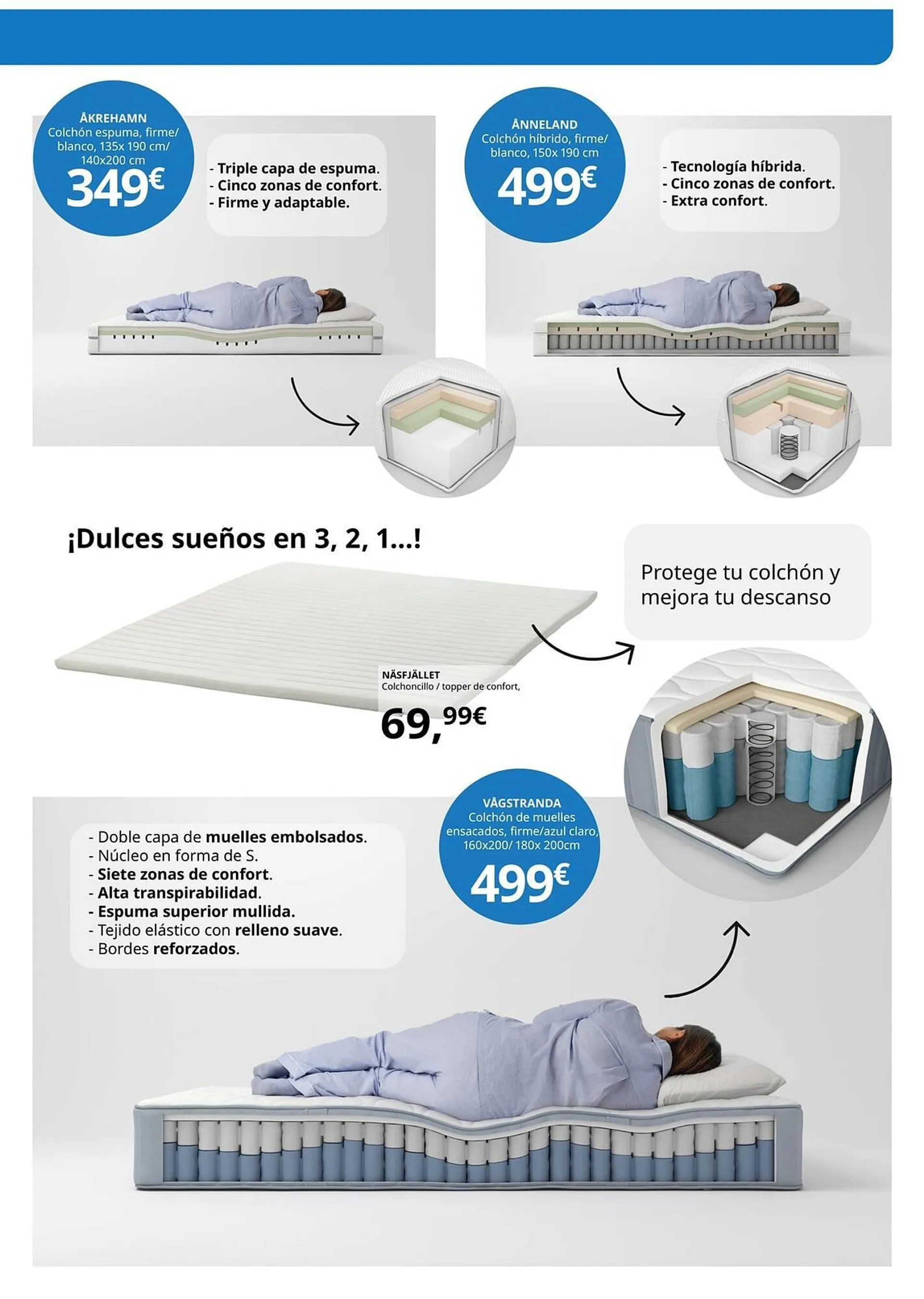 ÅKREHAMN
Colchón espuma, firme/ blanco, 135x 190 cm/ 140x200 cm
349€

- Triple capa de espuma.
- Cinco zonas de confort.
- Firme y adaptable.

ÅNNELAND
Colchón híbrido, firme/ blanco, 150x 190 cm
499€

- Tecnología híbrida.
- Cinco zonas de confort.
- Extra confort.

¡Dulces sueños en 3, 2, 1...!

Protege tu colchón y mejora tu descanso

NÄSFJÄLLET
Colchoncillo / topper de confort,
69,99€

VÅGSTRANDA
Colchón de muelles ensacados, firme/azul claro, 160x200/ 180x 200cm
499€

- Doble capa de muelles embolsados.
- Núcleo en forma de S.
- Siete zonas de confort.
- Alta transpirabilidad.
- Espuma superior mullida.
- Tejido elástico con relleno suave.
- Bordes reforzados.